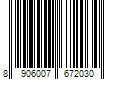 8 906007 672030